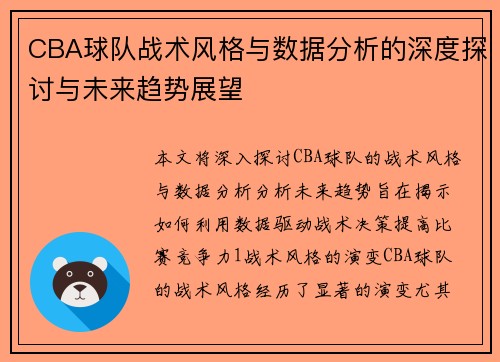 CBA球队战术风格与数据分析的深度探讨与未来趋势展望

本文将深入探讨CBA球队的战术风格与数据分析分析未来趋势旨在揭示如何利用数据驱动战术决策提高比赛竞争力1战术风格的演变CBA球队的战术风格经历了显著的演变尤其